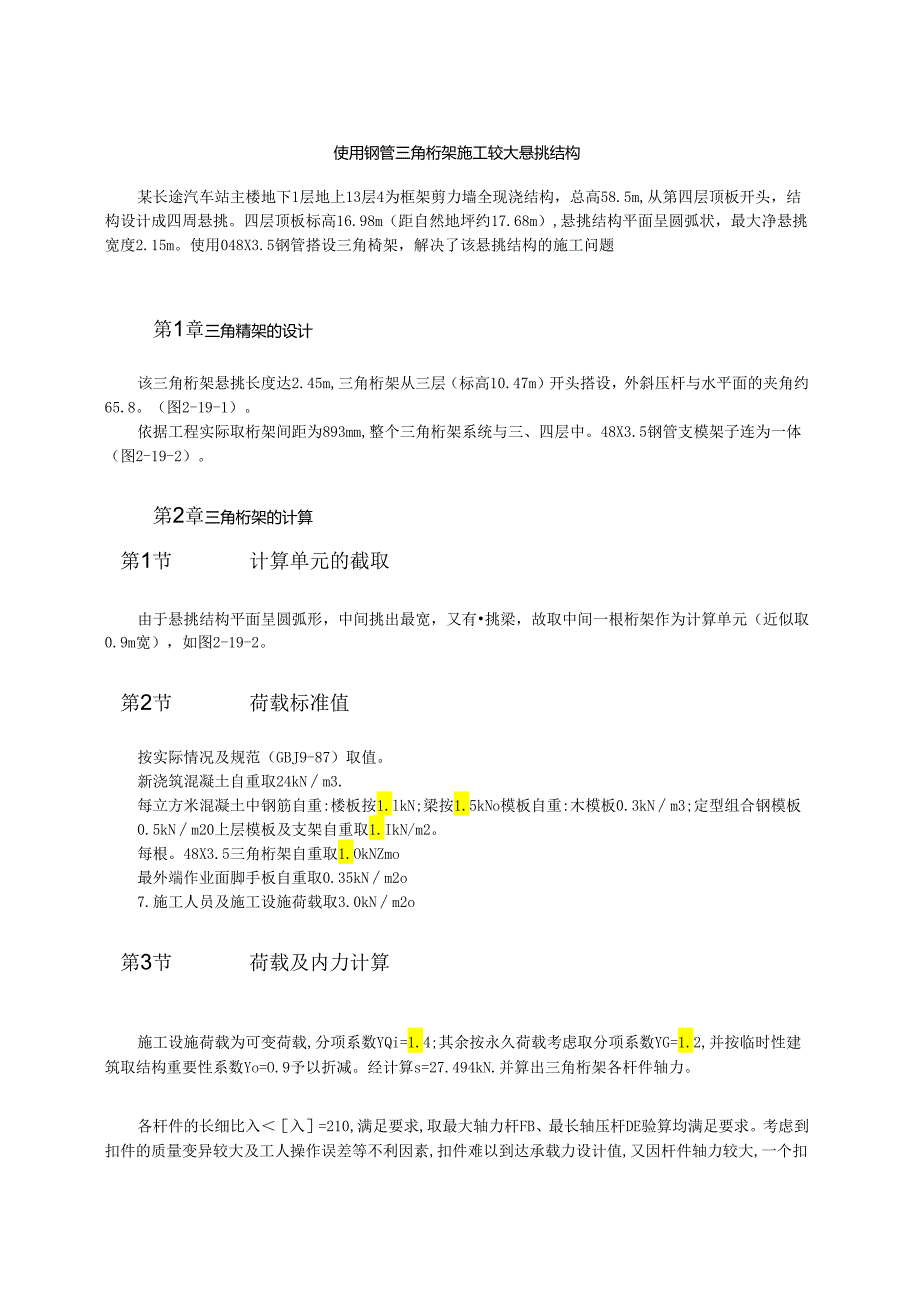 使用钢管三角桁架施工较大悬挑结构

某长途汽车站主楼地下1层地上13层4为框架剪力墙全现浇结构，总高58.5m,从第四层顶板开头，结构设计成四周悬挑。四层顶板标高16.98m（距自然地坪约17.68m）,悬挑结构平面呈圆弧状，最大净悬挑宽度2.15m。使用048X3.5钢管搭设三角椅架，解决了该悬挑结构的施工问题

第1章三角精架的设计

该三角桁架悬挑长度达2.45m,三角桁架从三层（标高10.47m）开头搭设，外斜压杆与水平面的夹角约65.8。（图2-19-1）。

依据工程实际取桁架间距为893mm,整个三角桁架系统与三、四层中。48X3.5钢管支模架子连为一体（图2-19-2）。

第2章三角桁架的计算

第1节 计算单元的截取

由于悬挑结构平面呈圆弧形，中间挑出最宽，又有•挑梁，故取中间一根桁架作为计算单元（近似取0.9m宽），如图2-19-2。

第2节 荷载标准值

按实际情况及规范（GBJ9-87）取值。

新浇筑混凝土自重取24kN／m3.

每立方米混凝土中钢筋自重:楼板按1.1kN;梁按1.5kNo模板自重:木模板0.3kN／m3;定型组合钢模板0.5kN／m20上层模板及支架自重取1.IkN/m2。

每根。48X3.5三角桁架自重取1.0kNZmo

最外端作业面脚手板自重取0.35kN／m2o

7.施工人员及施工设施荷载取3.0kN／m2o

第3节 荷载及内力计算

施工设施荷载为可变荷载,分项系数YQi=1.4;其余按永久荷载考虑取分项系数YG=1.2,并按临时性建筑取结构重要性系数Yo=0.9予以折减。经计算s=27.494kN.并算出三角桁架各杆件轴力。

各杆件的长细比入＜［入］=210,满足要求，取最大轴力杆FB、最长轴压杆DE验算均满足要求。考虑到扣件的质量变异较大及工人操作误差等不利因素,扣件难以到达承载力设计值,又因杆件轴力较大,一个扣